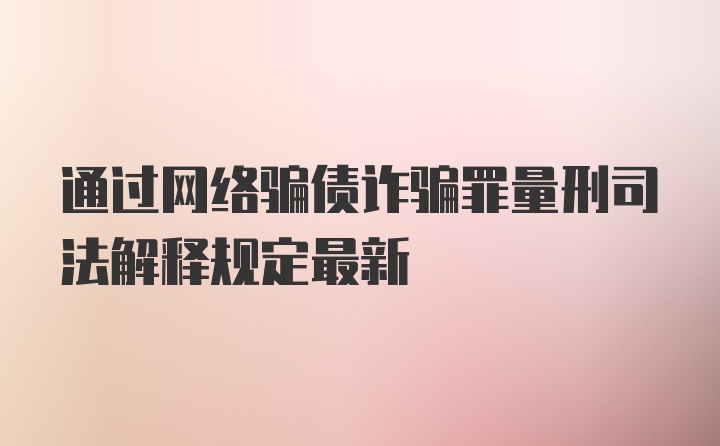 通过网络骗债诈骗罪量刑司法解释规定最新